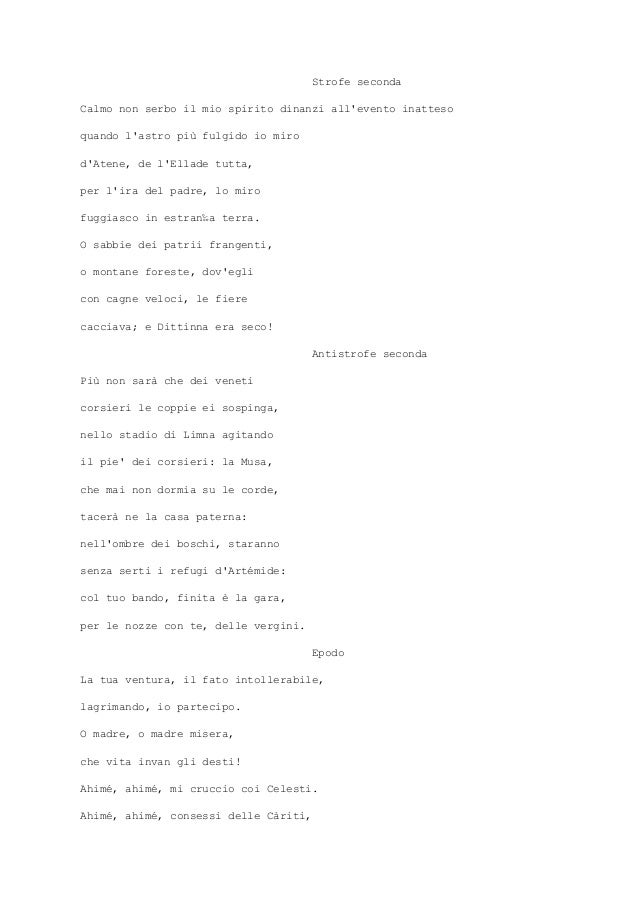 Strofe seconda

Calmo non serbo il mio spirito dinanzi all'evento inatteso

quando l'astro più fulgido io miro

d'Atene, de l'Ellade tutta,

per l'ira del padre, lo miro

fuggiasco in estran‰a terra.

O sabbie dei patrii frangenti,

o montane foreste, dov'egli

con cagne veloci, le fiere

cacciava; e Dittinna era seco!

Antistrofe seconda

Più non sarà che dei veneti

corsieri le coppie ei sospinga,

nello stadio di Limna agitando

il pie' dei corsieri: la Musa,

che mai non dormia su le corde,

tacerà ne la casa paterna:

nell'ombre dei boschi, staranno

senza serti i refugi d'Artèmide:

col tuo bando, finita è la gara,

per le nozze con te, delle vergini.

Epodo

La tua ventura, il fato intollerabile,

lagrimando, io partecipo.

O madre, o madre misera,

che vita invan gli desti!

Ahimè, ahimè, mi cruccio coi Celesti.

Ahimè, ahimè, consessi delle Càriti,